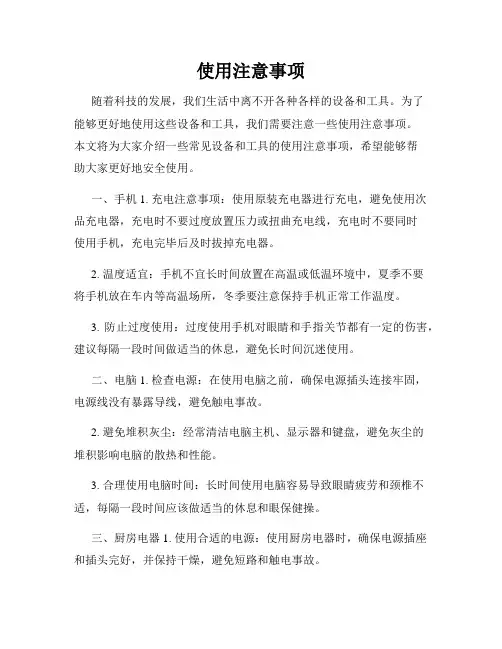 使用注意事项

随着科技的发展，我们生活中离不开各种各样的设备和工具。为了能够更好地使用这些设备和工具，我们需要注意一些使用注意事项。本文将为大家介绍一些常见设备和工具的使用注意事项，希望能够帮助大家更好地安全使用。

一、手机 1. 充电注意事项：使用原装充电器进行充电，避免使用次品充电器，充电时不要过度放置压力或扭曲充电线，充电时不要同时使用手机，充电完毕后及时拔掉充电器。

2. 温度适宜：手机不宜长时间放置在高温或低温环境中，夏季不要将手机放在车内等高温场所，冬季要注意保持手机正常工作温度。

3. 防止过度使用：过度使用手机对眼睛和手指关节都有一定的伤害，建议每隔一段时间做适当的休息，避免长时间沉迷使用。

二、电脑 1. 检查电源：在使用电脑之前，确保电源插头连接牢固，电源线没有暴露导线，避免触电事故。

2. 避免堆积灰尘：经常清洁电脑主机、显示器和键盘，避免灰尘的堆积影响电脑的散热和性能。

3. 合理使用电脑时间：长时间使用电脑容易导致眼睛疲劳和颈椎不适，每隔一段时间应该做适当的休息和眼保健操。

三、厨房电器 1. 使用合适的电源：使用厨房电器时，确保电源插座和插头完好，并保持干燥，避免短路和触电事故。